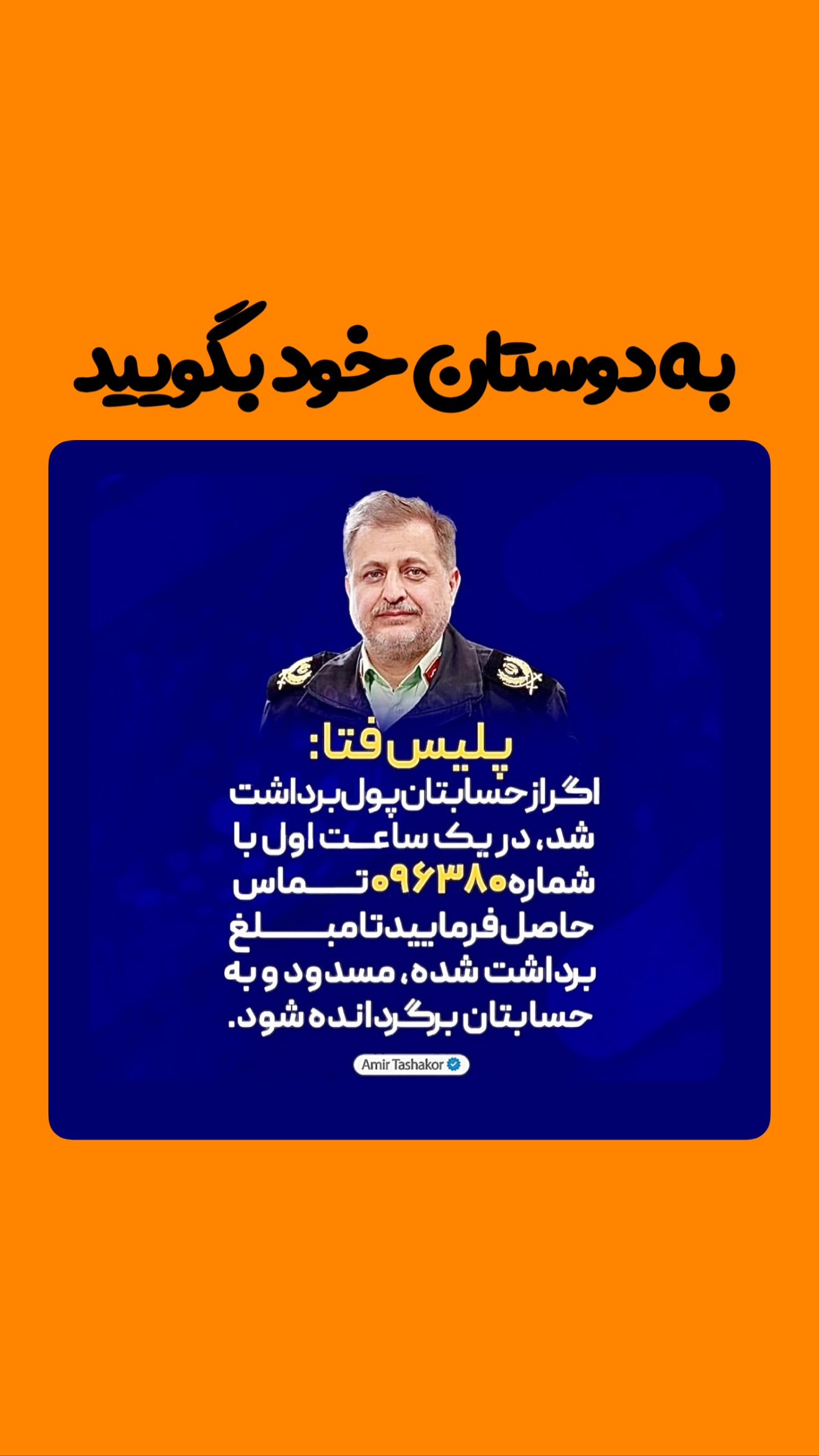 به دوستان خود بگویید

پلیس فتا:
اگر از حسابتان پول برداشت شد، در یک ساعت اول با شماره ۰۹۶۳۸۰ تماس حاصل فرمایید تا مبلغ برداشت شده، مسدود و به حسابتان برگردانده شود.

Amir Tashakor